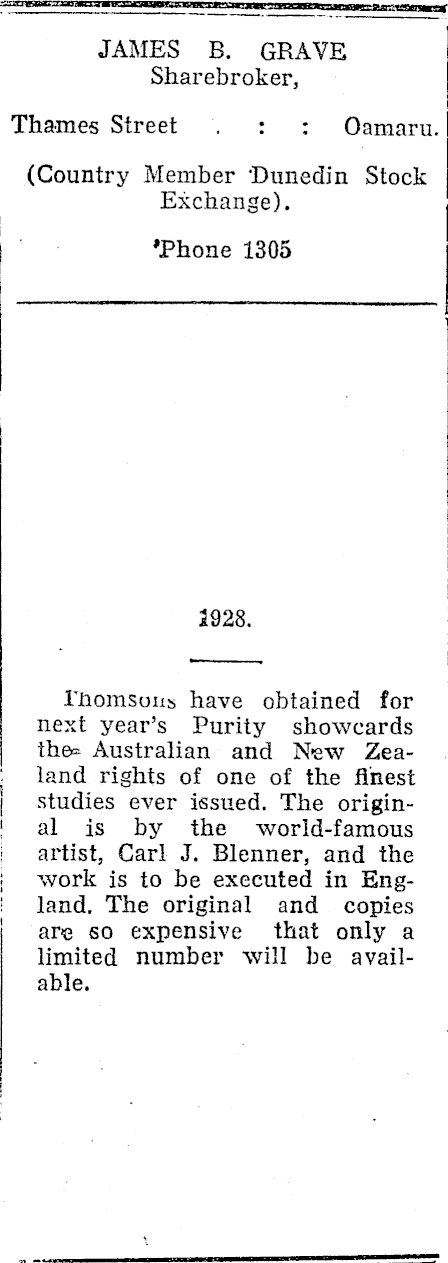 JAMES B. GRAVE
Sharebroker,

Thames Street . : : Oamaru.

(Country Member Dunedin Stock Exchange).

'Phone 1305

1928.

Thomsons have obtained for next year's Purity showcards the Australian and New Zealand rights of one of the finest studies ever issued. The original is by the world-famous artist, Carl J. Blenner, and the work is to be executed in England. The original and copies are so expensive that only a limited number will be available.